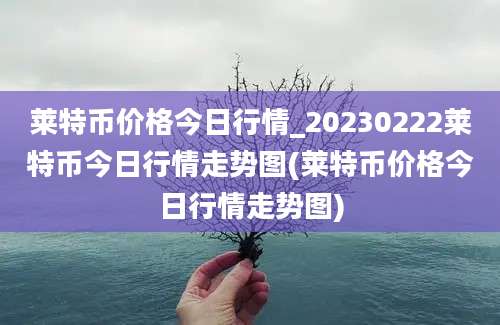 莱特币价格今日行情_20230222莱特币今日行情走势图(莱特币价格今日行情走势图)